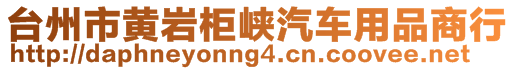 台州市黄岩柜峡汽车用品商行
http://daphneyonng4.cn.coovee.net